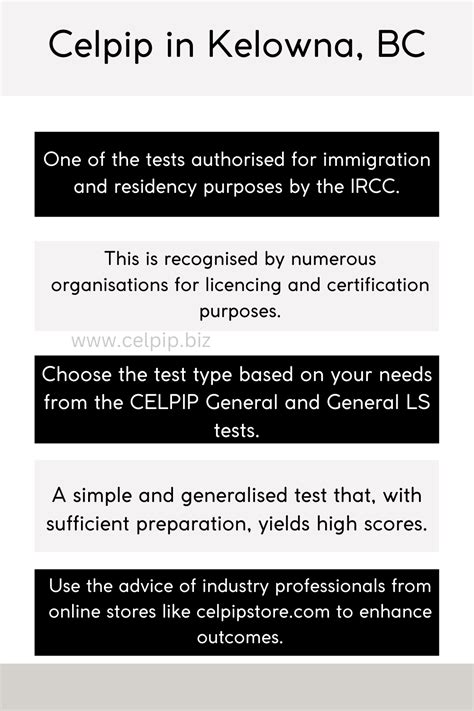 Celpip in Kelowna, BC

One of the tests authorised for immigration and residency purposes by the IRCC.

This is recognised by numerous organisations for licencing and certification purposes.

www.celpip.biz

Choose the test type based on your needs from the CELPIP General and General LS tests.

A simple and generalised test that, with sufficient preparation, yields high scores.

Use the advice of industry professionals from online stores like celpipstore.com to enhance outcomes.